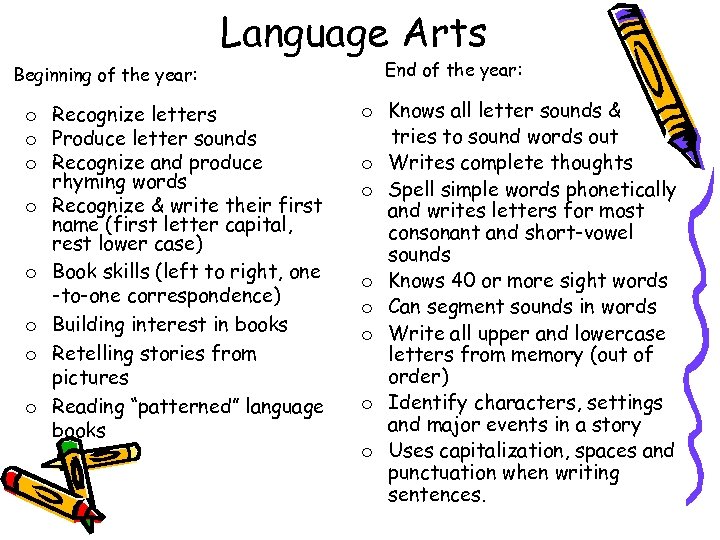 Language Arts

Beginning of the year:

o Recognize letters
o Produce letter sounds
o Recognize and produce rhyming words
o Recognize & write their first name (first letter capital, rest lower case)
o Book skills (left to right, one -to-one correspondence)
o Building interest in books
o Retelling stories from pictures
o Reading "patterned" language books

End of the year:

o Knows all letter sounds & tries to sound words out
o Writes complete thoughts
o Spell simple words phonetically and writes letters for most consonant and short-vowel sounds
o Knows 40 or more sight words
o Can segment sounds in words
o Write all upper and lowercase letters from memory (out of order)
o Identify characters, settings and major events in a story
o Uses capitalization, spaces and punctuation when writing sentences.